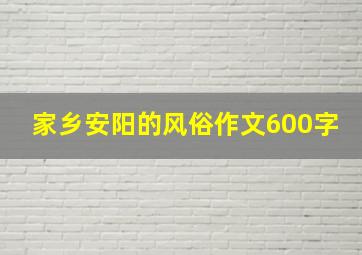 家乡安阳的风俗作文600字